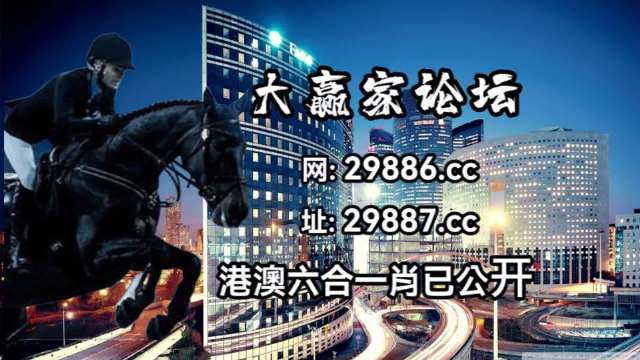 大赢家论坛

网: 29886.cc

址: 29887.cc

港澳六合一肖已公开